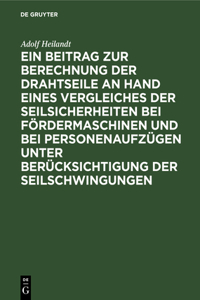 DE GRUYTER

Adolf Heilandt

EIN BEITRAG ZUR BERECHNUNG DER DRAHTSEILE AN HAND EINES VERGLEICHES DER SEILSICHERHEITEN BEI FÖRDERMASCHINEN UND BEI PERSONENAUFZÜGEN UNTER BERÜCKSICHTIGUNG DER SEILSCHWINGUNGEN

DE G